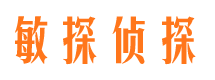 敏探侦探